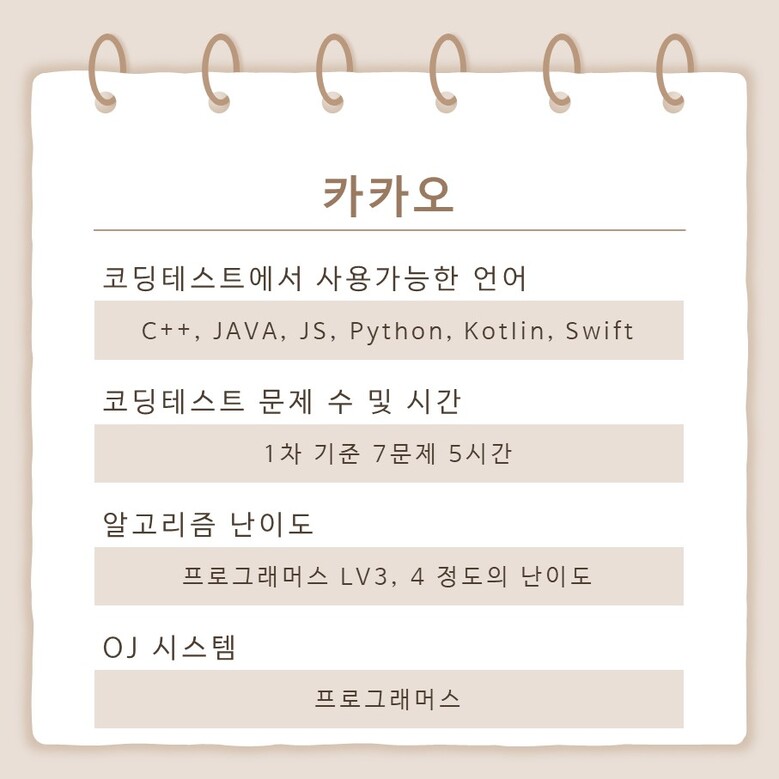 카카오

코딩테스트에서 사용가능한 언어

C++, JAVA, JS, Python, Kotlin, Swift

코딩테스트 문제 수 및 시간

1차 기준 7문제 5시간

알고리즘 난이도

프로그래머스 LV3, 4 정도의 난이도

OJ 시스템

프로그래머스